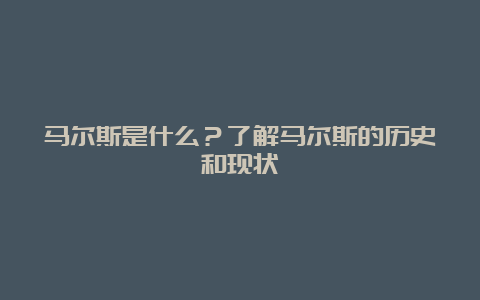 马尔斯是什么？了解马尔斯的历史和现状